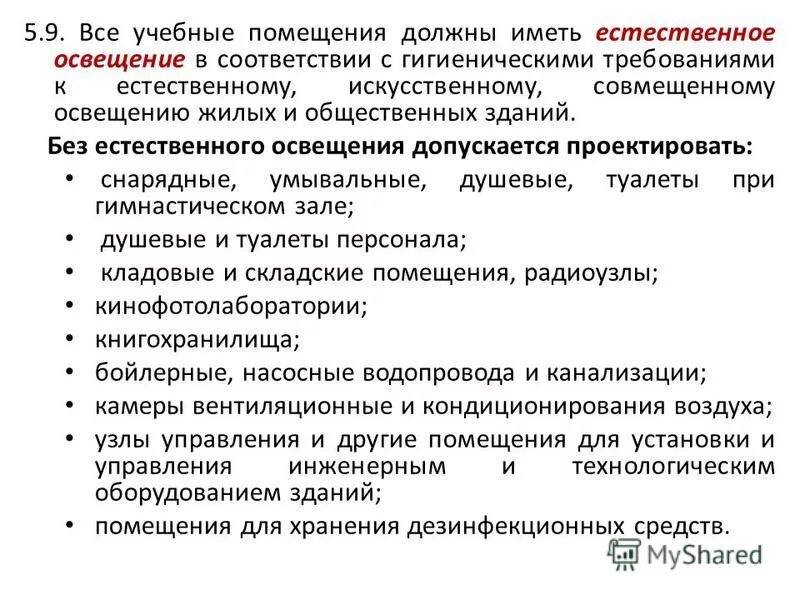 5.9. Все учебные помещения должны иметь естественное освещение в соответствии с гигиеническими требованиями к естественному, искусственному, совмещенному освещению жилых и общественных зданий.

Без естественного освещения допускается проектировать:

• снарядные, умывальные, душевые, туалеты при гимнастическом зале;
• душевые и туалеты персонала;
• кладовые и складские помещения, радиоузлы;
• кинофотолаборатории;
• книгохранилища;
• бойлерные, насосные водопровода и канализации;
• камеры вентиляционные и кондиционирования воздуха;
• узлы управления и другие помещения для установки и управления инженерным и технологическим оборудованием зданий;
• помещения для хранения дезинфекционных средств.

MyShared